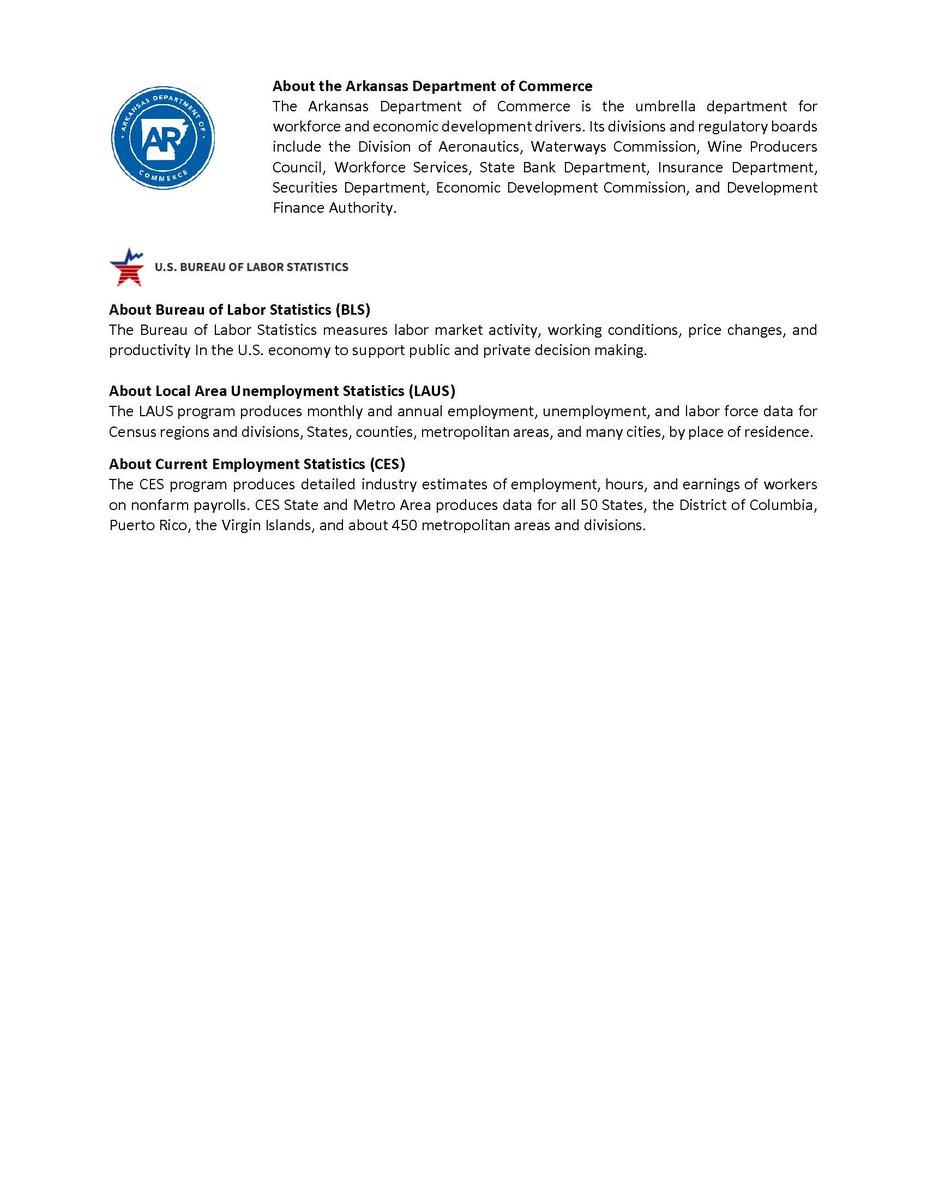 ARKANSAS DEPARTMENT OF COMMERCE
AR

About the Arkansas Department of Commerce
The Arkansas Department of Commerce is the umbrella department for workforce and economic development drivers. Its divisions and regulatory boards include the Division of Aeronautics, Waterways Commission, Wine Producers Council, Workforce Services, State Bank Department, Insurance Department, Securities Department, Economic Development Commission, and Development Finance Authority.

U.S. BUREAU OF LABOR STATISTICS

About Bureau of Labor Statistics (BLS)
The Bureau of Labor Statistics measures labor market activity, working conditions, price changes, and productivity In the U.S. economy to support public and private decision making.

About Local Area Unemployment Statistics (LAUS)
The LAUS program produces monthly and annual employment, unemployment, and labor force data for Census regions and divisions, States, counties, metropolitan areas, and many cities, by place of residence.

About Current Employment Statistics (CES)
The CES program produces detailed industry estimates of employment, hours, and earnings of workers on nonfarm payrolls. CES State and Metro Area produces data for all 50 States, the District of Columbia, Puerto Rico, the Virgin Islands, and about 450 metropolitan areas and divisions.